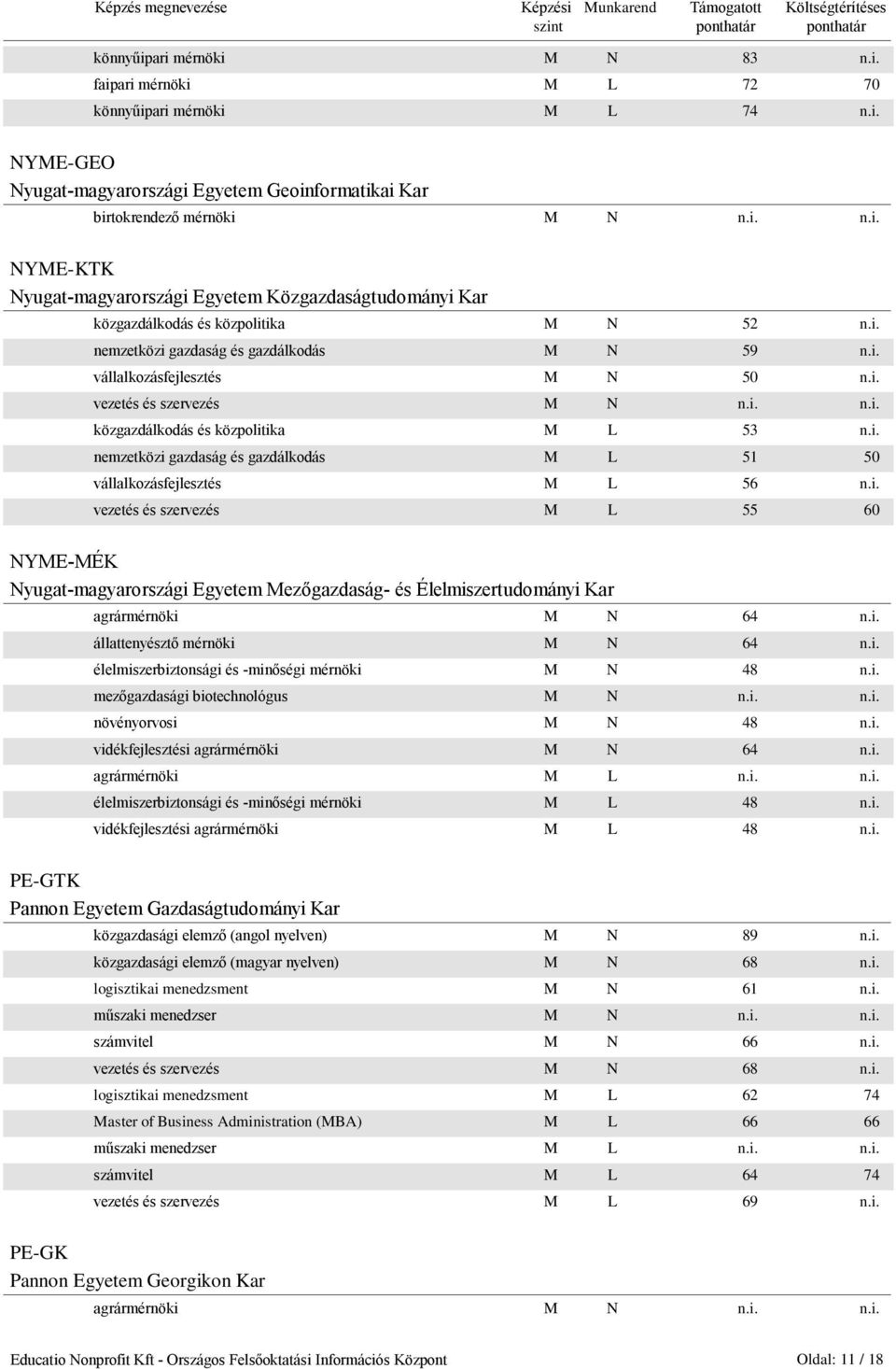 | Képzés megnevezése | Képzési szint | Munkarend | Támogatott ponthatár | Költségtérítéses ponthatár |
|---|---|---|---|---|
| könnyűipari mérnöki | M | N | 83 | n.i. |
| faipari mérnöki | M | L | 72 | 70 |
| könnyűipari mérnöki | M | L | 74 | n.i. |

NYME-GEO
Nyugat-magyarországi Egyetem Geoinformatikai Kar

| | | | | |
|---|---|---|---|---|
| birtokrendező mérnöki | M | N | n.i. | n.i. |

NYME-KTK
Nyugat-magyarországi Egyetem Közgazdaságtudományi Kar

| | | | | |
|---|---|---|---|---|
| közgazdálkodás és közpolitika | M | N | 52 | n.i. |
| nemzetközi gazdaság és gazdálkodás | M | N | 59 | n.i. |
| vállalkozásfejlesztés | M | N | 50 | n.i. |
| vezetés és szervezés | M | N | n.i. | n.i. |
| közgazdálkodás és közpolitika | M | L | 53 | n.i. |
| nemzetközi gazdaság és gazdálkodás | M | L | 51 | 50 |
| vállalkozásfejlesztés | M | L | 56 | n.i. |
| vezetés és szervezés | M | L | 55 | 60 |

NYME-MÉK
Nyugat-magyarországi Egyetem Mezőgazdaság- és Élelmiszertudományi Kar

| | | | | |
|---|---|---|---|---|
| agrármérnöki | M | N | 64 | n.i. |
| állattenyésztő mérnöki | M | N | 64 | n.i. |
| élelmiszerbiztonsági és -minőségi mérnöki | M | N | 48 | n.i. |
| mezőgazdasági biotechnológus | M | N | n.i. | n.i. |
| növényorvosi | M | N | 48 | n.i. |
| vidékfejlesztési agrármérnöki | M | N | 64 | n.i. |
| agrármérnöki | M | L | n.i. | n.i. |
| élelmiszerbiztonsági és -minőségi mérnöki | M | L | 48 | n.i. |
| vidékfejlesztési agrármérnöki | M | L | 48 | n.i. |

PE-GTK
Pannon Egyetem Gazdaságtudományi Kar

| | | | | |
|---|---|---|---|---|
| közgazdasági elemző (angol nyelven) | M | N | 89 | n.i. |
| közgazdasági elemző (magyar nyelven) | M | N | 68 | n.i. |
| logisztikai menedzsment | M | N | 61 | n.i. |
| műszaki menedzser | M | N | n.i. | n.i. |
| számvitel | M | N | 66 | n.i. |
| vezetés és szervezés | M | N | 68 | n.i. |
| logisztikai menedzsment | M | L | 62 | 74 |
| Master of Business Administration (MBA) | M | L | 66 | 66 |
| műszaki menedzser | M | L | n.i. | n.i. |
| számvitel | M | L | 64 | 74 |
| vezetés és szervezés | M | L | 69 | n.i. |

PE-GK
Pannon Egyetem Georgikon Kar

| | | | | |
|---|---|---|---|---|
| agrármérnöki | M | N | n.i. | n.i. |

Educatio Nonprofit Kft - Országos Felsőoktatási Információs Központ
Oldal: 11 / 18